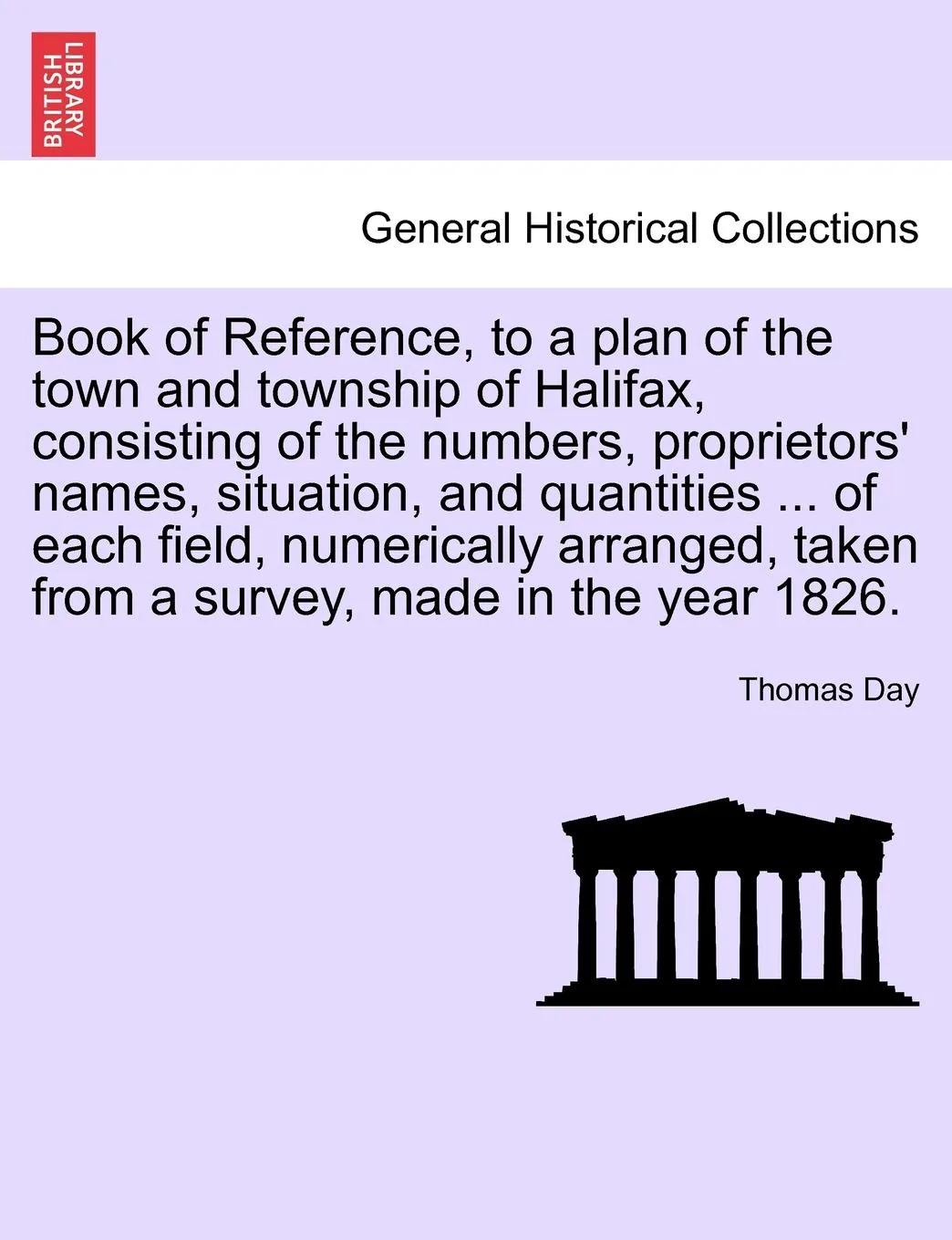 BRITISH LIBRARY

General Historical Collections

Book of Reference, to a plan of the town and township of Halifax, consisting of the numbers, proprietors' names, situation, and quantities ... of each field, numerically arranged, taken from a survey, made in the year 1826.

Thomas Day